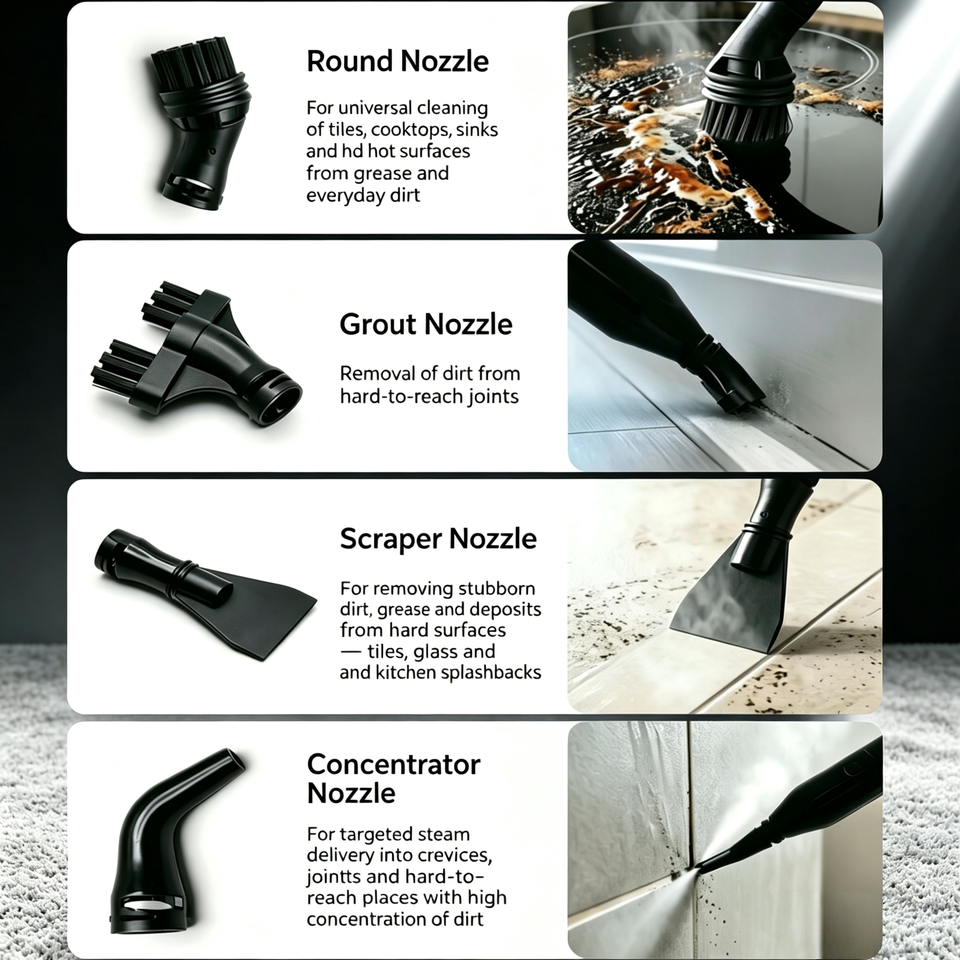 Round Nozzle

For universal cleaning of tiles, cooktops, sinks and hd hot surfaces from grease and everyday dirt

Grout Nozzle

Removal of dirt from hard-to-reach joints

Scraper Nozzle

For removing stubborn dirt, grease and deposits from hard surfaces — tiles, glass and and kitchen splashbacks

Concentrator Nozzle

For targeted steam delivery into crevices, jointts and hard-to-reach places with high concentration of dirt